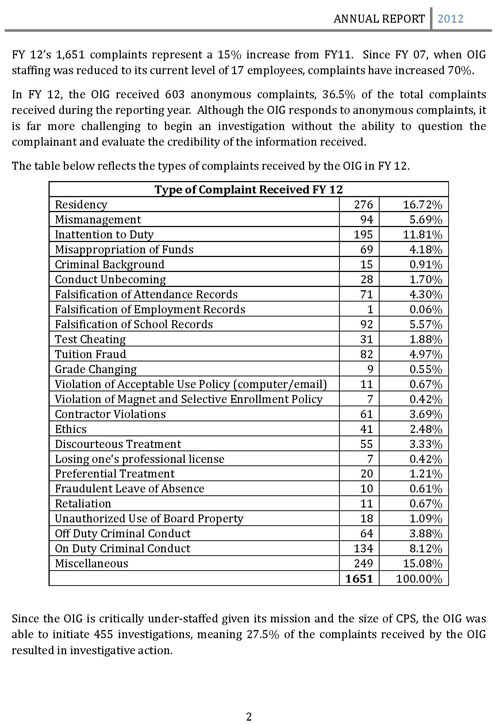 ANNUAL REPORT | 2012

FY 12's 1,651 complaints represent a 15% increase from FY11. Since FY 07, when OIG staffing was reduced to its current level of 17 employees, complaints have increased 70%.

In FY 12, the OIG received 603 anonymous complaints, 36.5% of the total complaints received during the reporting year. Although the OIG responds to anonymous complaints, it is far more challenging to begin an investigation without the ability to question the complainant and evaluate the credibility of the information received.

The table below reflects the types of complaints received by the OIG in FY 12.

| Type of Complaint Received FY 12 | | |
|---|---|---|
| Residency | 276 | 16.72% |
| Mismanagement | 94 | 5.69% |
| Inattention to Duty | 195 | 11.81% |
| Misappropriation of Funds | 69 | 4.18% |
| Criminal Background | 15 | 0.91% |
| Conduct Unbecoming | 28 | 1.70% |
| Falsification of Attendance Records | 71 | 4.30% |
| Falsification of Employment Records | 1 | 0.06% |
| Falsification of School Records | 92 | 5.57% |
| Test Cheating | 31 | 1.88% |
| Tuition Fraud | 82 | 4.97% |
| Grade Changing | 9 | 0.55% |
| Violation of Acceptable Use Policy (computer/email) | 11 | 0.67% |
| Violation of Magnet and Selective Enrollment Policy | 7 | 0.42% |
| Contractor Violations | 61 | 3.69% |
| Ethics | 41 | 2.48% |
| Discourteous Treatment | 55 | 3.33% |
| Losing one's professional license | 7 | 0.42% |
| Preferential Treatment | 20 | 1.21% |
| Fraudulent Leave of Absence | 10 | 0.61% |
| Retaliation | 11 | 0.67% |
| Unauthorized Use of Board Property | 18 | 1.09% |
| Off Duty Criminal Conduct | 64 | 3.88% |
| On Duty Criminal Conduct | 134 | 8.12% |
| Miscellaneous | 249 | 15.08% |
| | 1651 | 100.00% |

Since the OIG is critically under-staffed given its mission and the size of CPS, the OIG was able to initiate 455 investigations, meaning 27.5% of the complaints received by the OIG resulted in investigative action.

2